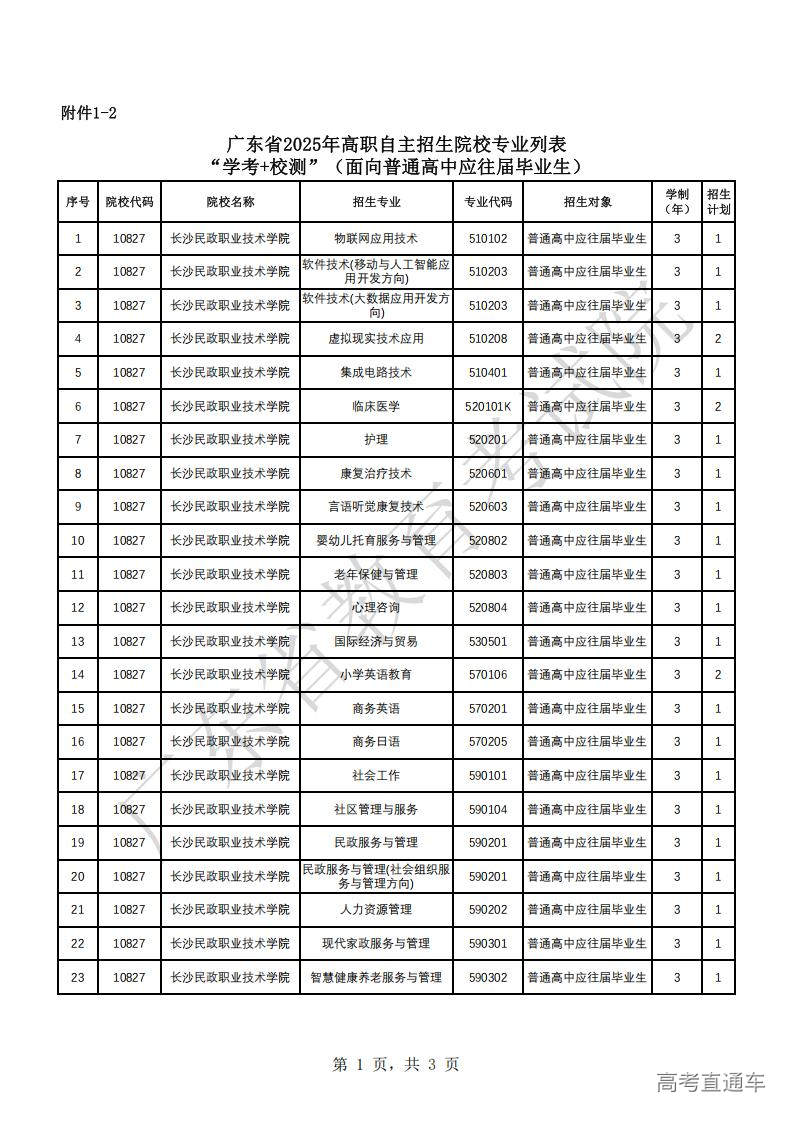 附件1-2

广东省2025年高职自主招生院校专业列表
“学考+校测”（面向普通高中应往届毕业生）

| 序号 | 院校代码 | 院校名称 | 招生专业 | 专业代码 | 招生对象 | 学制（年） | 招生计划 |
|---|---|---|---|---|---|---|---|
| 1 | 10827 | 长沙民政职业技术学院 | 物联网应用技术 | 510102 | 普通高中应往届毕业生 | 3 | 1 |
| 2 | 10827 | 长沙民政职业技术学院 | 软件技术(移动与人工智能应用开发方向) | 510203 | 普通高中应往届毕业生 | 3 | 1 |
| 3 | 10827 | 长沙民政职业技术学院 | 软件技术(大数据应用开发方向) | 510203 | 普通高中应往届毕业生 | 3 | 1 |
| 4 | 10827 | 长沙民政职业技术学院 | 虚拟现实技术应用 | 510208 | 普通高中应往届毕业生 | 3 | 2 |
| 5 | 10827 | 长沙民政职业技术学院 | 集成电路技术 | 510401 | 普通高中应往届毕业生 | 3 | 1 |
| 6 | 10827 | 长沙民政职业技术学院 | 临床医学 | 520101K | 普通高中应往届毕业生 | 3 | 2 |
| 7 | 10827 | 长沙民政职业技术学院 | 护理 | 520201 | 普通高中应往届毕业生 | 3 | 1 |
| 8 | 10827 | 长沙民政职业技术学院 | 康复治疗技术 | 520601 | 普通高中应往届毕业生 | 3 | 1 |
| 9 | 10827 | 长沙民政职业技术学院 | 言语听觉康复技术 | 520603 | 普通高中应往届毕业生 | 3 | 1 |
| 10 | 10827 | 长沙民政职业技术学院 | 婴幼儿托育服务与管理 | 520802 | 普通高中应往届毕业生 | 3 | 1 |
| 11 | 10827 | 长沙民政职业技术学院 | 老年保健与管理 | 520803 | 普通高中应往届毕业生 | 3 | 1 |
| 12 | 10827 | 长沙民政职业技术学院 | 心理咨询 | 520804 | 普通高中应往届毕业生 | 3 | 1 |
| 13 | 10827 | 长沙民政职业技术学院 | 国际经济与贸易 | 530501 | 普通高中应往届毕业生 | 3 | 1 |
| 14 | 10827 | 长沙民政职业技术学院 | 小学英语教育 | 570106 | 普通高中应往届毕业生 | 3 | 2 |
| 15 | 10827 | 长沙民政职业技术学院 | 商务英语 | 570201 | 普通高中应往届毕业生 | 3 | 1 |
| 16 | 10827 | 长沙民政职业技术学院 | 商务日语 | 570205 | 普通高中应往届毕业生 | 3 | 1 |
| 17 | 10827 | 长沙民政职业技术学院 | 社会工作 | 590101 | 普通高中应往届毕业生 | 3 | 1 |
| 18 | 10827 | 长沙民政职业技术学院 | 社区管理与服务 | 590104 | 普通高中应往届毕业生 | 3 | 1 |
| 19 | 10827 | 长沙民政职业技术学院 | 民政服务与管理 | 590201 | 普通高中应往届毕业生 | 3 | 1 |
| 20 | 10827 | 长沙民政职业技术学院 | 民政服务与管理(社会组织服务与管理方向) | 590201 | 普通高中应往届毕业生 | 3 | 1 |
| 21 | 10827 | 长沙民政职业技术学院 | 人力资源管理 | 590202 | 普通高中应往届毕业生 | 3 | 1 |
| 22 | 10827 | 长沙民政职业技术学院 | 现代家政服务与管理 | 590301 | 普通高中应往届毕业生 | 3 | 1 |
| 23 | 10827 | 长沙民政职业技术学院 | 智慧健康养老服务与管理 | 590302 | 普通高中应往届毕业生 | 3 | 1 |

广东省教育考试院

第 1 页，共 3 页

高考直通车